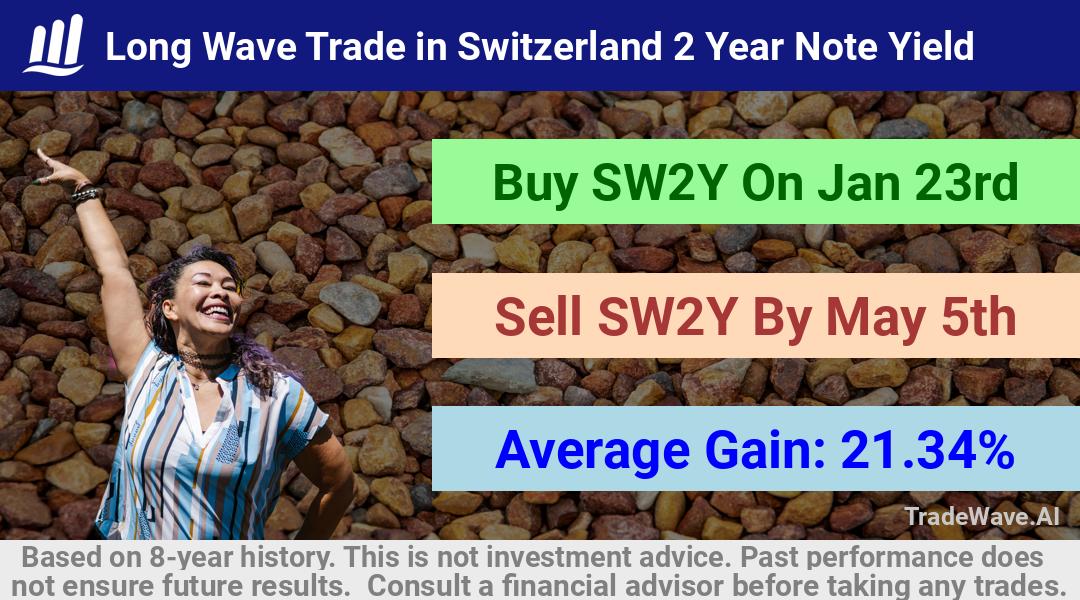 Long Wave Trade in Switzerland 2 Year Note Yield

Buy SW2Y On Jan 23rd

Sell SW2Y By May 5th

Average Gain: 21.34%

TradeWave.AI

Based on 8-year history. This is not investment advice. Past performance does not ensure future results. Consult a financial advisor before taking any trades.